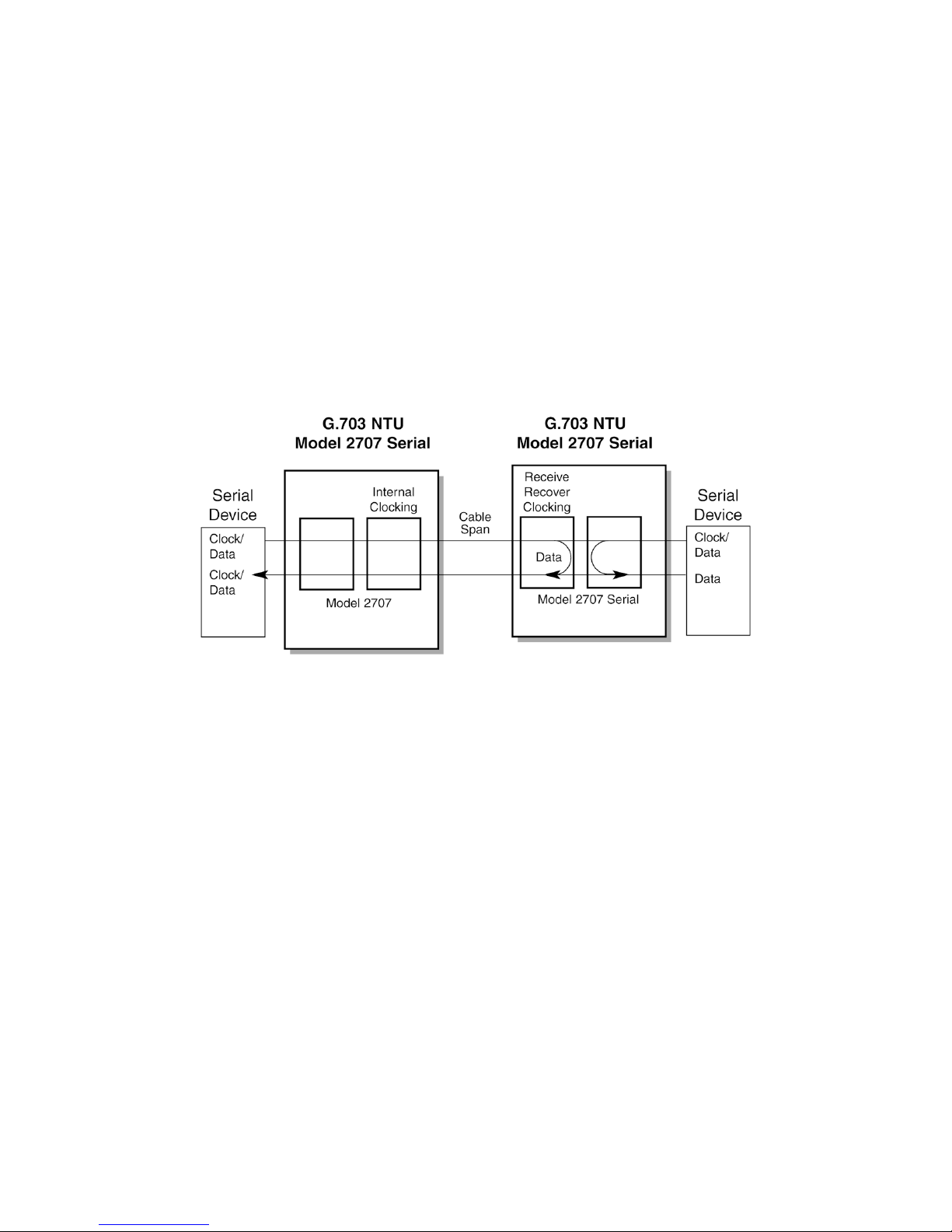 G.703 NTU
Model 2707 Serial

G.703 NTU
Model 2707 Serial

Serial
Device

Clock/
Data

Clock/
Data

Internal
Clocking

Model 2707

Cable
Span

Receive
Recover
Clocking

Data

Model 2707 Serial

Serial
Device

Clock/
Data

Data